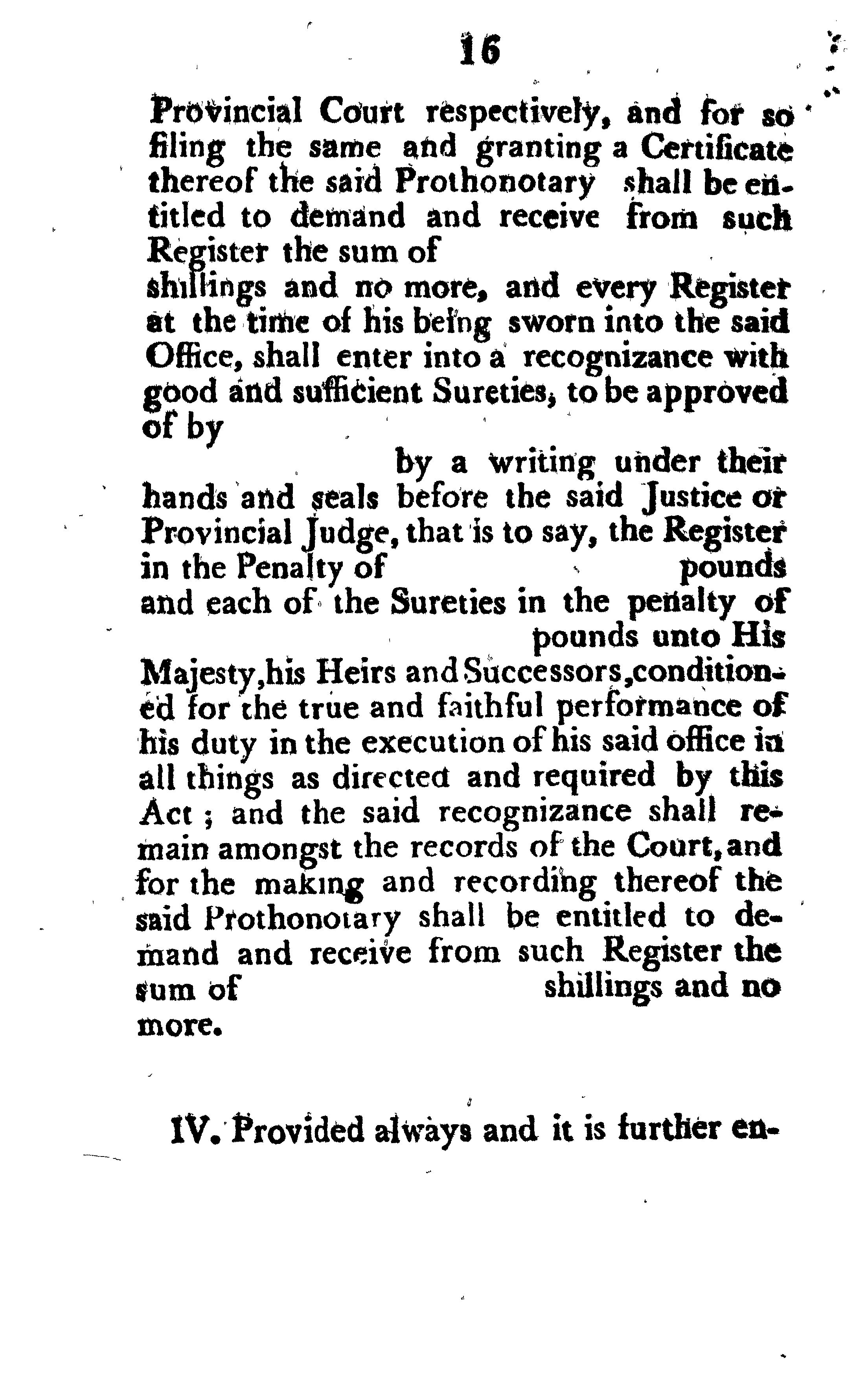 16

Provincial Court respectively, and for so filing the same and granting a Certificate thereof the said Prothonotary shall be entitled to demand and receive from such Register the sum of shillings and no more, and every Register at the time of his being sworn into the said Office, shall enter into a recognizance with good and sufficient Sureties, to be approved of by by a writing under their hands and seals before the said Justice or Provincial Judge, that is to say, the Register in the Penalty of pounds and each of the Sureties in the penalty of pounds unto His Majesty, his Heirs and Successors, conditioned for the true and faithful performance of his duty in the execution of his said office in all things as directed and required by this Act; and the said recognizance shall remain amongst the records of the Court, and for the making and recording thereof the said Prothonotary shall be entitled to demand and receive from such Register the sum of shillings and no more.

IV. Provided always and it is further en-